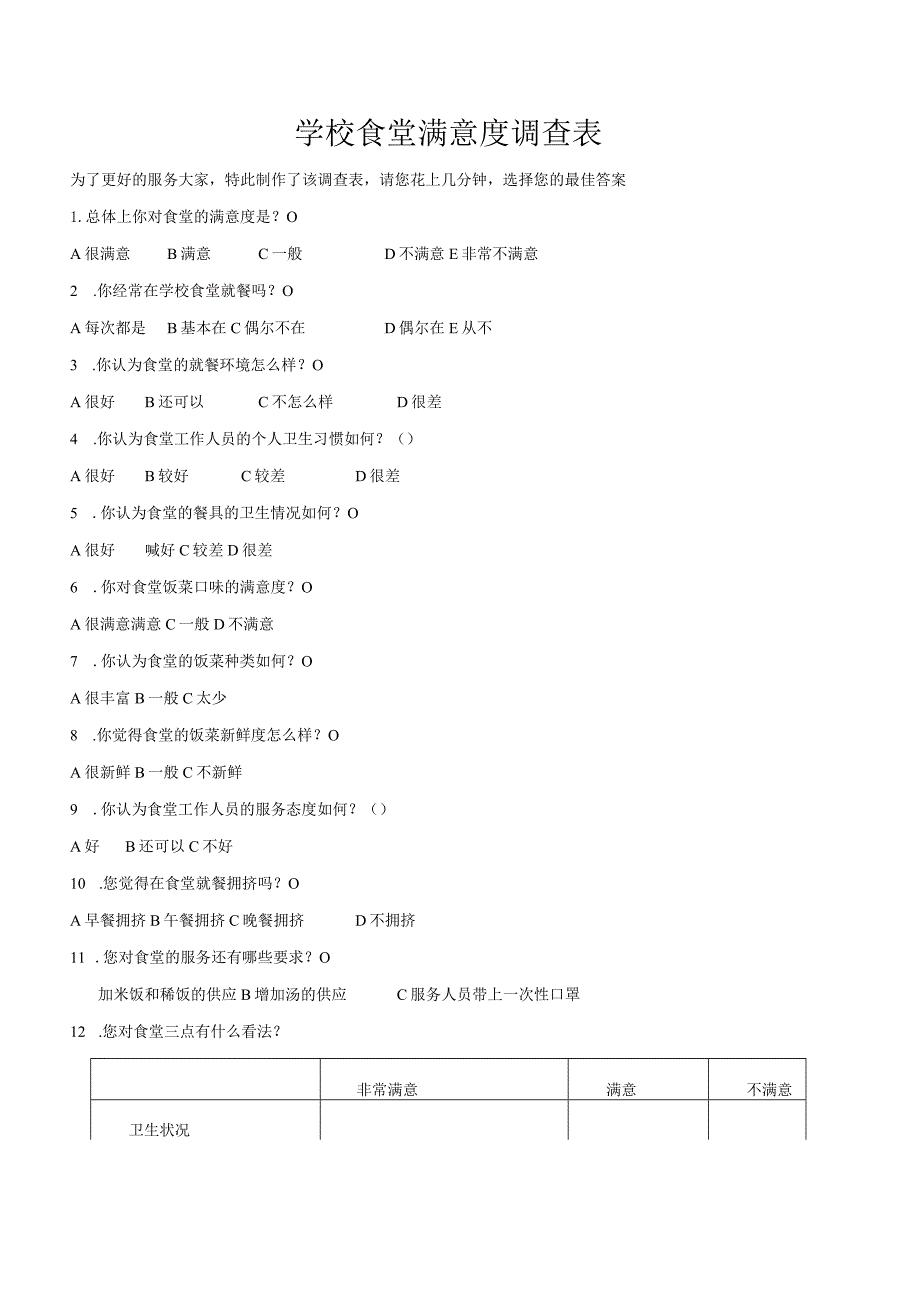 学校食堂满意度调查表

为了更好的服务大家，特此制作了该调查表，请您花上几分钟，选择您的最佳答案

1. 总体上你对食堂的满意度是？O

A 很满意　B 满意　C 一般　D 不满意 E 非常不满意

2　.你经常在学校食堂就餐吗？O

A 每次都是　B 基本在 C 偶尔不在　D 偶尔在 E 从不

3　.你认为食堂的就餐环境怎么样？O

A 很好　B 还可以　C 不怎么样　D 很差

4　.你认为食堂工作人员的个人卫生习惯如何？（）

A 很好　B 较好　C 较差　D 很差

5　. 你认为食堂的餐具的卫生情况如何？O

A 很好　喊好 C 较差 D 很差

6　. 你对食堂饭菜口味的满意度？O

A 很满意满意 C 一般 D 不满意

7　. 你认为食堂的饭菜种类如何？O

A 很丰富 B 一般 C 太少

8　.你觉得食堂的饭菜新鲜度怎么样？O

A 很新鲜 B 一般 C 不新鲜

9　. 你认为食堂工作人员的服务态度如何？（）

A 好　B 还可以 C 不好

10　.您觉得在食堂就餐拥挤吗？O

A 早餐拥挤 B 午餐拥挤 C 晚餐拥挤　D 不拥挤

11　. 您对食堂的服务还有哪些要求？O

加米饭和稀饭的供应 B 增加汤的供应　C 服务人员带上一次性口罩

12　.您对食堂三点有什么看法？

| | 非常满意 | 满意 | 不满意 |
|---|---|---|---|
| 卫生状况 | | | |